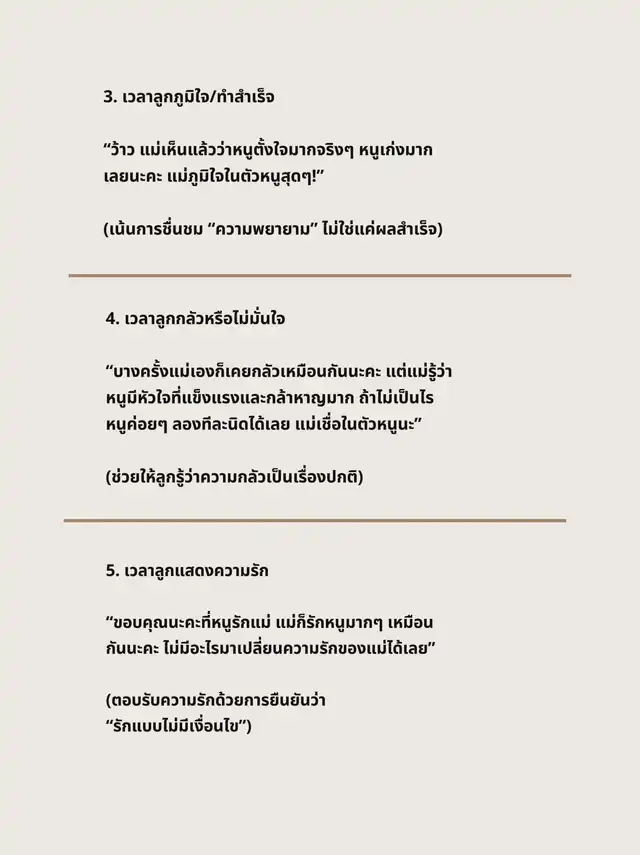 3. เวลาลูกภูมิใจ/ทำสำเร็จ

“ว้าว แม่เห็นแล้วว่าหนูตั้งใจมากจริงๆ หนูเก่งมากเลยนะคะ แม่ภูมิใจในตัวหนูสุดๆ!”

(เน้นการชื่นชม “ความพยายาม” ไม่ใช่แค่ผลสำเร็จ)

4. เวลาลูกกลัวหรือไม่มั่นใจ

“บางครั้งแม่เองก็เคยกลัวเหมือนกันนะคะ แต่แม่รู้ว่าหนูมีหัวใจที่แข็งแรงและกล้าหาญมาก ถ้าไม่เป็นไร หนูค่อยๆ ลองทีละนิดได้เลย แม่เชื่อในตัวหนูนะ”

(ช่วยให้ลูกรู้ว่าความกลัวเป็นเรื่องปกติ)

5. เวลาลูกแสดงความรัก

“ขอบคุณนะคะที่หนูรักแม่ แม่ก็รักหนูมากๆ เหมือนกันนะคะ ไม่มีอะไรมาเปลี่ยนความรักของแม่ได้เลย”

(ตอบรับความรักด้วยการยืนยันว่า “รักแบบไม่มีเงื่อนไข”)